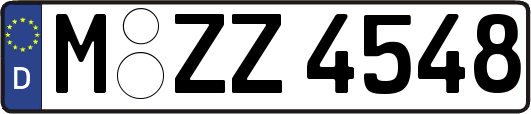 D
M ZZ 4548